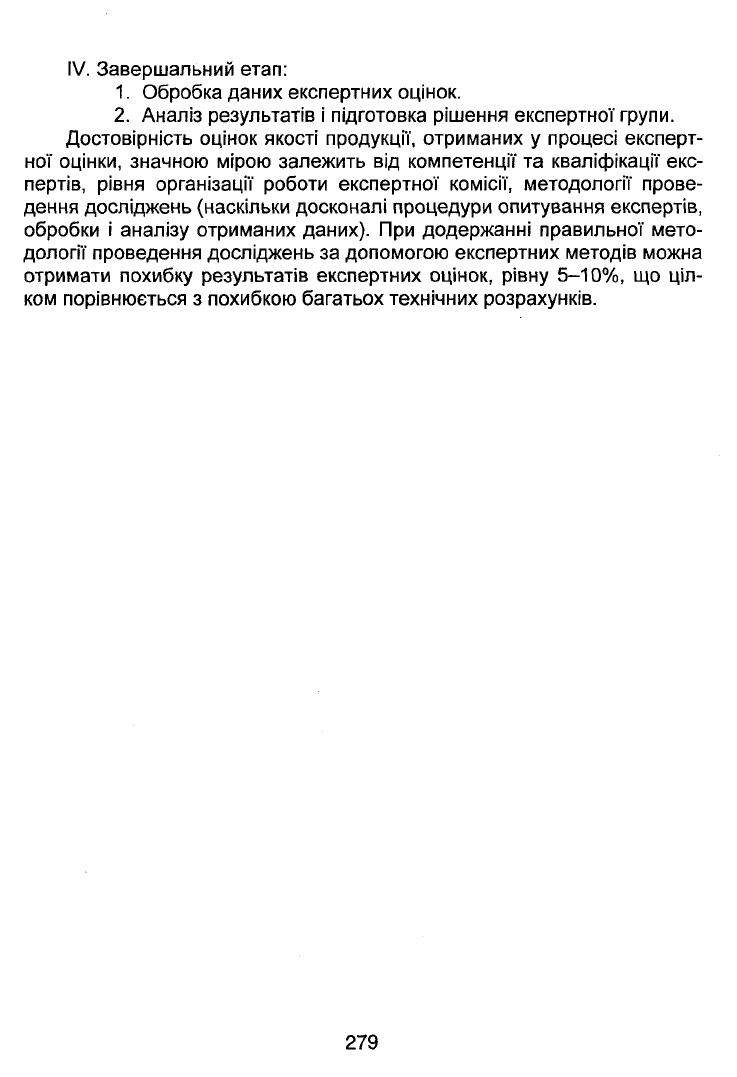 IV. Завершальний етап:
1. Обробка даних експертних оцінок.
2. Аналіз результатів і підготовка рішення експертної групи.

Достовірність оцінок якості продукції, отриманих у процесі експертної оцінки, значною мірою залежить від компетенції та кваліфікації експертів, рівня організації роботи експертної комісії, методології проведення досліджень (наскільки досконалі процедури опитування експертів, обробки і аналізу отриманих даних). При додержанні правильної методології проведення досліджень за допомогою експертних методів можна отримати похибку результатів експертних оцінок, рівну 5–10%, що цілком порівнюється з похибкою багатьох технічних розрахунків.

279